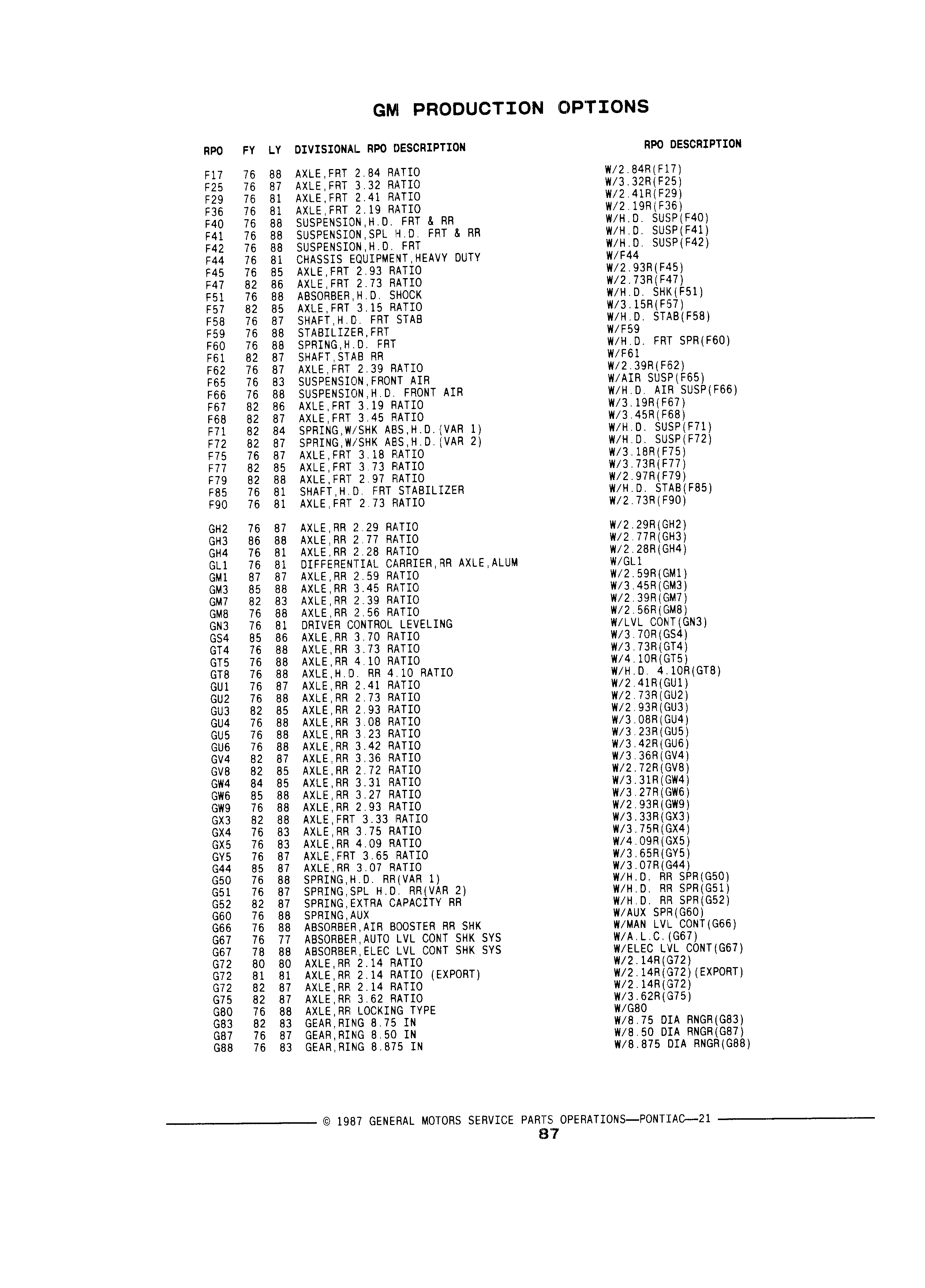 GM PRODUCTION OPTIONS

| RPO | FY | LY | DIVISIONAL RPO DESCRIPTION | RPO DESCRIPTION |
|---|---|---|---|---|
| F17 | 76 | 88 | AXLE,FRT 2.84 RATIO | W/2.84R(F17) |
| F25 | 76 | 87 | AXLE,FRT 3.32 RATIO | W/3.32R(F25) |
| F29 | 76 | 81 | AXLE,FRT 2.41 RATIO | W/2.41R(F29) |
| F36 | 76 | 81 | AXLE,FRT 2.19 RATIO | W/2.19R(F36) |
| F40 | 76 | 88 | SUSPENSION,H.D. FRT & RR | W/H.D. SUSP(F40) |
| F41 | 76 | 88 | SUSPENSION,SPL H.D. FRT & RR | W/H.D. SUSP(F41) |
| F42 | 76 | 88 | SUSPENSION,H.D. FRT | W/H.D. SUSP(F42) |
| F44 | 76 | 81 | CHASSIS EQUIPMENT,HEAVY DUTY | W/F44 |
| F45 | 76 | 85 | AXLE,FRT 2.93 RATIO | W/2.93R(F45) |
| F47 | 82 | 86 | AXLE,FRT 2.73 RATIO | W/2.73R(F47) |
| F51 | 76 | 88 | ABSORBER,H.D. SHOCK | W/H.D. SHK(F51) |
| F57 | 82 | 85 | AXLE,FRT 3.15 RATIO | W/3.15R(F57) |
| F58 | 76 | 87 | SHAFT,H.D. FRT STAB | W/H.D. STAB(F58) |
| F59 | 76 | 88 | STABILIZER,FRT | W/F59 |
| F60 | 76 | 88 | SPRING,H.D. FRT | W/H.D. FRT SPR(F60) |
| F61 | 82 | 87 | SHAFT,STAB RR | W/F61 |
| F62 | 76 | 87 | AXLE,FRT 2.39 RATIO | W/2.39R(F62) |
| F65 | 76 | 83 | SUSPENSION,FRONT AIR | W/AIR SUSP(F65) |
| F66 | 76 | 88 | SUSPENSION,H.D. FRONT AIR | W/H.D. AIR SUSP(F66) |
| F67 | 82 | 86 | AXLE,FRT 3.19 RATIO | W/3.19R(F67) |
| F68 | 82 | 87 | AXLE,FRT 3.45 RATIO | W/3.45R(F68) |
| F71 | 82 | 84 | SPRING,W/SHK ABS,H.D.(VAR 1) | W/H.D. SUSP(F71) |
| F72 | 82 | 87 | SPRING,W/SHK ABS,H.D.(VAR 2) | W/H.D. SUSP(F72) |
| F75 | 76 | 87 | AXLE,FRT 3.18 RATIO | W/3.18R(F75) |
| F77 | 82 | 85 | AXLE,FRT 3.73 RATIO | W/3.73R(F77) |
| F79 | 82 | 88 | AXLE,FRT 2.97 RATIO | W/2.97R(F79) |
| F85 | 76 | 81 | SHAFT,H.D. FRT STABILIZER | W/H.D. STAB(F85) |
| F90 | 76 | 81 | AXLE,FRT 2.73 RATIO | W/2.73R(F90) |
| GH2 | 76 | 87 | AXLE,RR 2.29 RATIO | W/2.29R(GH2) |
| GH3 | 86 | 88 | AXLE,RR 2.77 RATIO | W/2.77R(GH3) |
| GH4 | 76 | 81 | AXLE,RR 2.28 RATIO | W/2.28R(GH4) |
| GL1 | 76 | 81 | DIFFERENTIAL CARRIER,RR AXLE,ALUM | W/GL1 |
| GM1 | 87 | 87 | AXLE,RR 2.59 RATIO | W/2.59R(GM1) |
| GM3 | 85 | 88 | AXLE,RR 3.45 RATIO | W/3.45R(GM3) |
| GM7 | 82 | 83 | AXLE,RR 2.39 RATIO | W/2.39R(GM7) |
| GM8 | 76 | 88 | AXLE,RR 2.56 RATIO | W/2.56R(GM8) |
| GN3 | 76 | 81 | DRIVER CONTROL LEVELING | W/LVL CONT(GN3) |
| GS4 | 85 | 86 | AXLE,RR 3.70 RATIO | W/3.70R(GS4) |
| GT4 | 76 | 88 | AXLE,RR 3.73 RATIO | W/3.73R(GT4) |
| GT5 | 76 | 88 | AXLE,RR 4.10 RATIO | W/4.10R(GT5) |
| GT8 | 76 | 88 | AXLE,H.D. RR 4.10 RATIO | W/H.D. 4.10R(GT8) |
| GU1 | 76 | 87 | AXLE,RR 2.41 RATIO | W/2.41R(GU1) |
| GU2 | 76 | 88 | AXLE,RR 2.73 RATIO | W/2.73R(GU2) |
| GU3 | 82 | 85 | AXLE,RR 2.93 RATIO | W/2.93R(GU3) |
| GU4 | 76 | 88 | AXLE,RR 3.08 RATIO | W/3.08R(GU4) |
| GU5 | 76 | 88 | AXLE,RR 3.23 RATIO | W/3.23R(GU5) |
| GU6 | 76 | 88 | AXLE,RR 3.42 RATIO | W/3.42R(GU6) |
| GV4 | 82 | 87 | AXLE,RR 3.36 RATIO | W/3.36R(GV4) |
| GV8 | 82 | 85 | AXLE,RR 2.72 RATIO | W/2.72R(GV8) |
| GW4 | 84 | 85 | AXLE,RR 3.31 RATIO | W/3.31R(GW4) |
| GW6 | 85 | 88 | AXLE,RR 3.27 RATIO | W/3.27R(GW6) |
| GW9 | 76 | 88 | AXLE,RR 2.93 RATIO | W/2.93R(GW9) |
| GX3 | 82 | 88 | AXLE,FRT 3.33 RATIO | W/3.33R(GX3) |
| GX4 | 76 | 83 | AXLE,RR 3.75 RATIO | W/3.75R(GX4) |
| GX5 | 76 | 83 | AXLE,RR 4.09 RATIO | W/4.09R(GX5) |
| GY5 | 76 | 87 | AXLE,FRT 3.65 RATIO | W/3.65R(GY5) |
| G44 | 85 | 87 | AXLE,RR 3.07 RATIO | W/3.07R(G44) |
| G50 | 76 | 88 | SPRING,H.D. RR(VAR 1) | W/H.D. RR SPR(G50) |
| G51 | 76 | 87 | SPRING,SPL H.D. RR(VAR 2) | W/H.D. RR SPR(G51) |
| G52 | 82 | 87 | SPRING,EXTRA CAPACITY RR | W/H.D. RR SPR(G52) |
| G60 | 76 | 88 | SPRING,AUX | W/AUX SPR(G60) |
| G66 | 76 | 88 | ABSORBER,AIR BOOSTER RR SHK | W/MAN LVL CONT(G66) |
| G67 | 76 | 77 | ABSORBER,AUTO LVL CONT SHK SYS | W/A.L.C.(G67) |
| G67 | 78 | 88 | ABSORBER,ELEC LVL CONT SHK SYS | W/ELEC LVL CONT(G67) |
| G72 | 80 | 80 | AXLE,RR 2.14 RATIO | W/2.14R(G72) |
| G72 | 81 | 81 | AXLE,RR 2.14 RATIO (EXPORT) | W/2.14R(G72)(EXPORT) |
| G72 | 82 | 87 | AXLE,RR 2.14 RATIO | W/2.14R(G72) |
| G75 | 82 | 87 | AXLE,RR 3.62 RATIO | W/3.62R(G75) |
| G80 | 76 | 88 | AXLE,RR LOCKING TYPE | W/G80 |
| G83 | 82 | 83 | GEAR,RING 8.75 IN | W/8.75 DIA RNGR(G83) |
| G87 | 76 | 87 | GEAR,RING 8.50 IN | W/8.50 DIA RNGR(G87) |
| G88 | 76 | 83 | GEAR,RING 8.875 IN | W/8.875 DIA RNGR(G88) |

© 1987 GENERAL MOTORS SERVICE PARTS OPERATIONS—PONTIAC—21
87